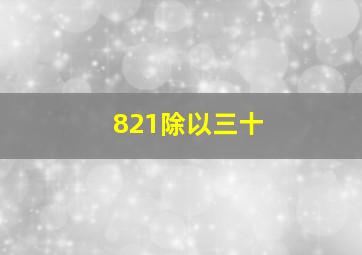 821除以三十